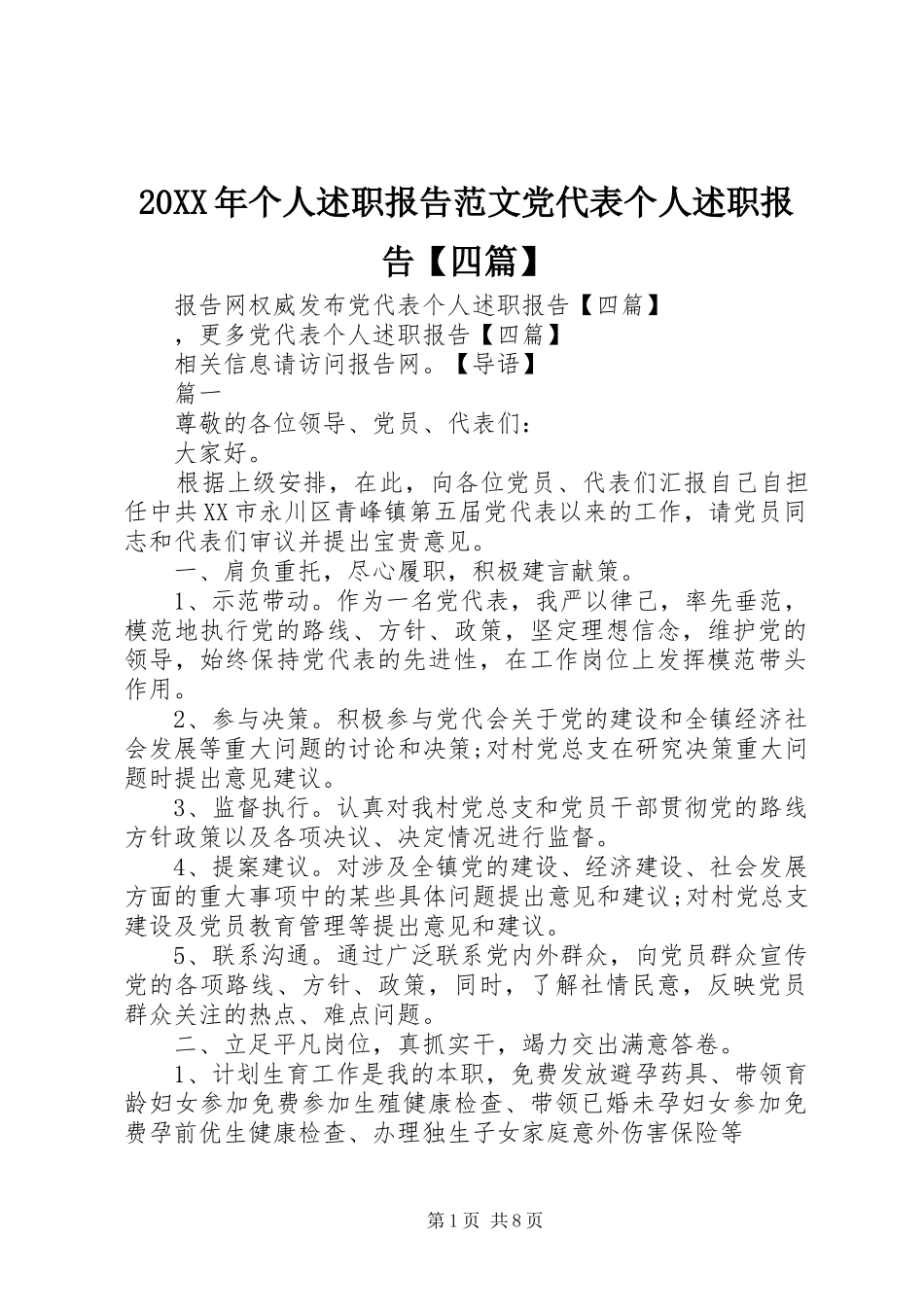 20XX年个人述职报告范文党代表个人述职报告【四篇】

报告网权威发布党代表个人述职报告【四篇】

，更多党代表个人述职报告【四篇】

相关信息请访问报告网。【导语】

篇一

尊敬的各位领导、党员、代表们：

大家好。

根据上级安排，在此，向各位党员、代表们汇报自己自担任中共XX市永川区青峰镇第五届党代表以来的工作，请党员同志和代表们审议并提出宝贵意见。

一、肩负重托，尽心履职，积极建言献策。

1、示范带动。作为一名党代表，我严以律己，率先垂范，模范地执行党的路线、方针、政策，坚定理想信念，维护党的领导，始终保持党代表的先进性，在工作岗位上发挥模范带头作用。

2、参与决策。积极参与党代会关于党的建设和全镇经济社会发展等重大问题的讨论和决策;对村党总支在研究决策重大问题时提出意见建议。

3、监督执行。认真对我村党总支和党员干部贯彻党的路线方针政策以及各项决议、决定情况进行监督。

4、提案建议。对涉及全镇党的建设、经济建设、社会发展方面的重大事项中的某些具体问题提出意见和建议;对村党总支建设及党员教育管理等提出意见和建议。

5、联系沟通。通过广泛联系党内外群众，向党员群众宣传党的各项路线、方针、政策，同时，了解社情民意，反映党员群众关注的热点、难点问题。

二、立足平凡岗位，真抓实干，竭力交出满意答卷。

1、计划生育工作是我的本职，免费发放避孕药具、带领育龄妇女参加免费参加生殖健康检查、带领已婚未孕妇女参加免费孕前优生健康检查、办理独生子女家庭意外伤害保险等

第1页 共8页